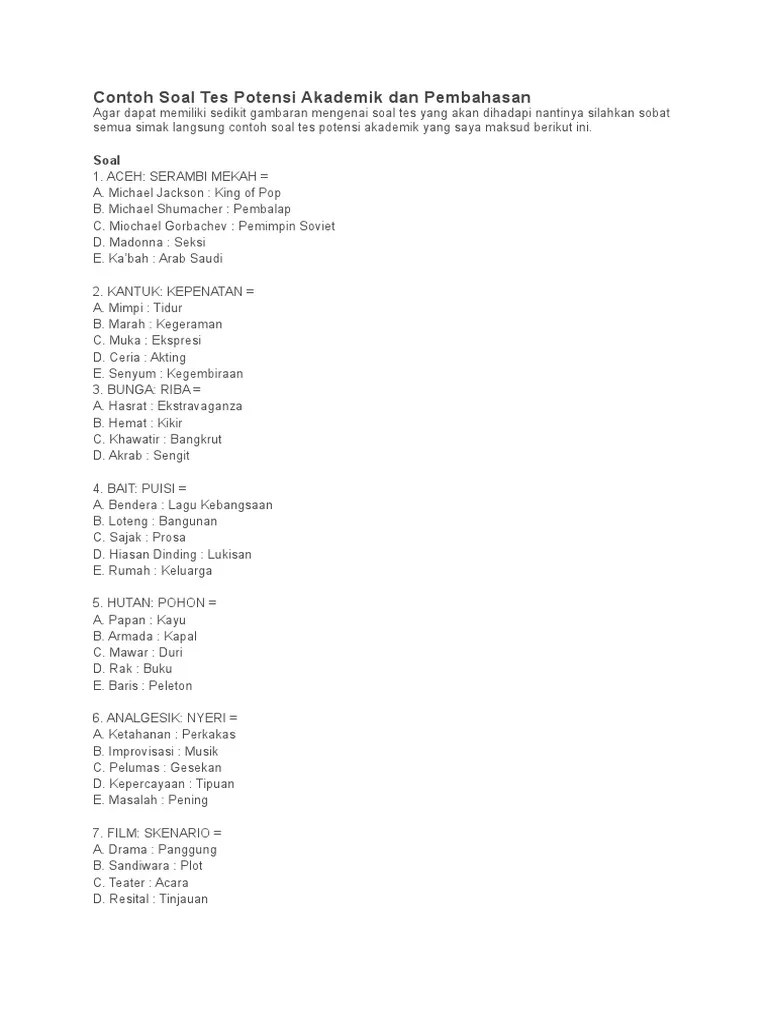 Contoh Soal Tes Potensi Akademik dan Pembahasan
Agar dapat memiliki sedikit gambaran mengenai soal tes yang akan dihadapi nantinya silahkan sobat semua simak langsung contoh soal tes potensi akademik yang saya maksud berikut ini.

Soal
1. ACEH: SERAMBI MEKAH =
A. Michael Jackson : King of Pop
B. Michael Shumacher : Pembalap
C. Miochael Gorbachev : Pemimpin Soviet
D. Madonna : Seksi
E. Ka'bah : Arab Saudi

2. KANTUK: KEPENATAN =
A. Mimpi : Tidur
B. Marah : Kegeraman
C. Muka : Ekspresi
D. Ceria : Akting
E. Senyum : Kegembiraan
3. BUNGA: RIBA =
A. Hasrat : Ekstravaganza
B. Hemat : Kikir
C. Khawatir : Bangkrut
D. Akrab : Sengit

4. BAIT: PUISI =
A. Bendera : Lagu Kebangsaan
B. Loteng : Bangunan
C. Sajak : Prosa
D. Hiasan Dinding : Lukisan
E. Rumah : Keluarga

5. HUTAN: POHON =
A. Papan : Kayu
B. Armada : Kapal
C. Mawar : Duri
D. Rak : Buku
E. Baris : Peleton

6. ANALGESIK: NYERI =
A. Ketahanan : Perkakas
B. Improvisasi : Musik
C. Pelumas : Gesekan
D. Kepercayaan : Tipuan
E. Masalah : Pening

7. FILM: SKENARIO =
A. Drama : Panggung
B. Sandiwara : Plot
C. Teater : Acara
D. Resital : Tinjauan